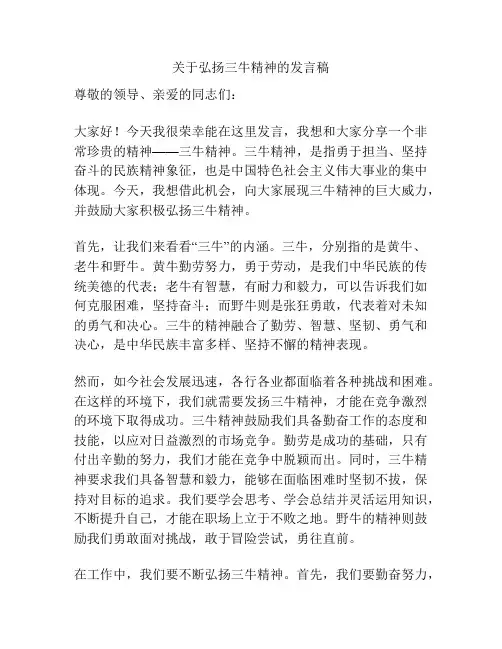 关于弘扬三牛精神的发言稿

尊敬的领导、亲爱的同志们：

大家好！今天我很荣幸能在这里发言，我想和大家分享一个非常珍贵的精神——三牛精神。三牛精神，是指勇于担当、坚持奋斗的民族精神象征，也是中国特色社会主义伟大事业的集中体现。今天，我想借此机会，向大家展现三牛精神的巨大威力，并鼓励大家积极弘扬三牛精神。

首先，让我们来看看“三牛”的内涵。三牛，分别指的是黄牛、老牛和野牛。黄牛勤劳努力，勇于劳动，是我们中华民族的传统美德的代表；老牛有智慧，有耐力和毅力，可以告诉我们如何克服困难，坚持奋斗；而野牛则是张狂勇敢，代表着对未知的勇气和决心。三牛的精神融合了勤劳、智慧、坚韧、勇气和决心，是中华民族丰富多样、坚持不懈的精神表现。

然而，如今社会发展迅速，各行各业都面临着各种挑战和困难。在这样的环境下，我们就需要发扬三牛精神，才能在竞争激烈的环境下取得成功。三牛精神鼓励我们具备勤奋工作的态度和技能，以应对日益激烈的市场竞争。勤劳是成功的基础，只有付出辛勤的努力，我们才能在竞争中脱颖而出。同时，三牛精神要求我们具备智慧和毅力，能够在面临困难时坚韧不拔，保持对目标的追求。我们要学会思考、学会总结并灵活运用知识，不断提升自己，才能在职场上立于不败之地。野牛的精神则鼓励我们勇敢面对挑战，敢于冒险尝试，勇往直前。

在工作中，我们要不断弘扬三牛精神。首先，我们要勤奋努力，